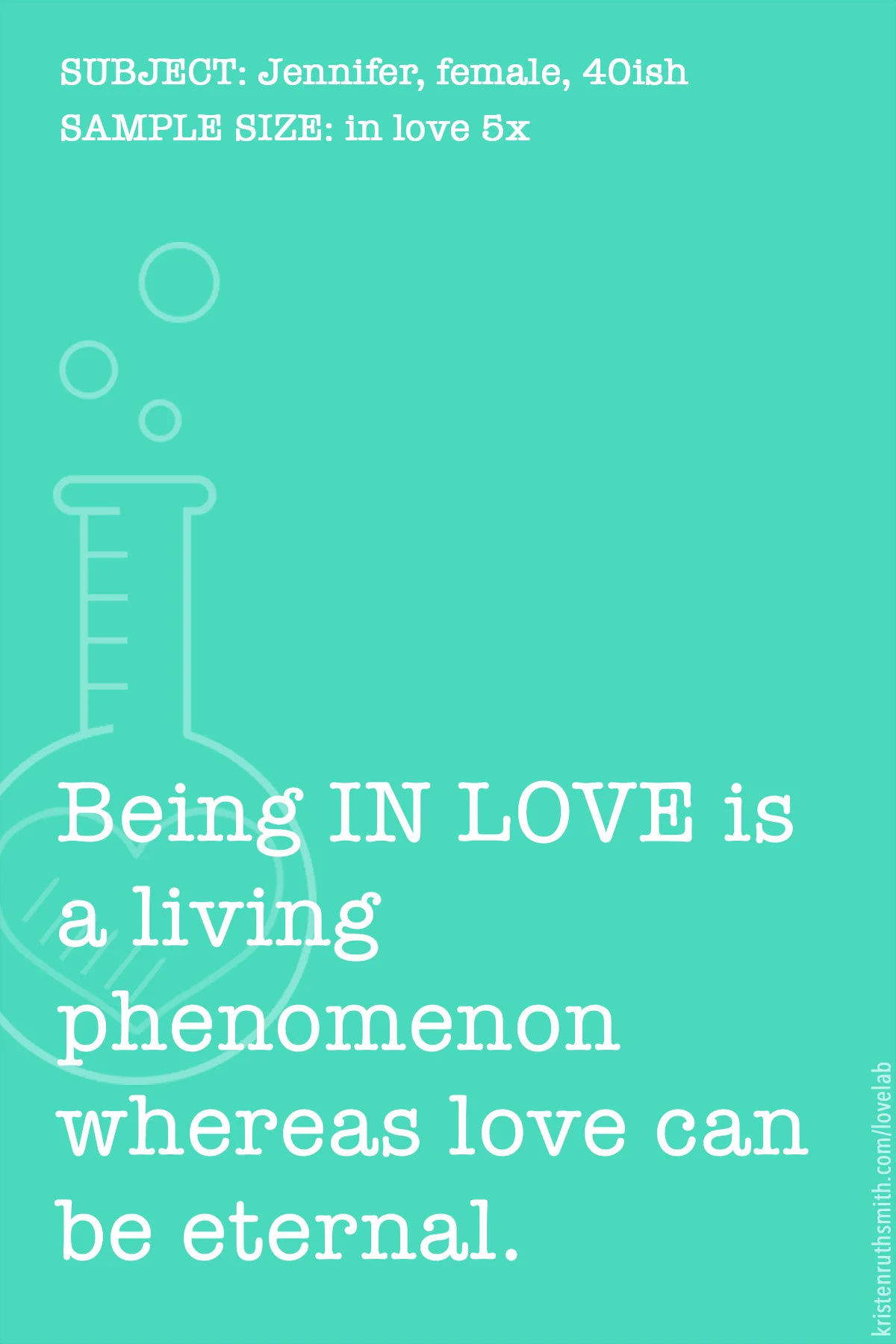 SUBJECT: Jennifer, female, 40ish
SAMPLE SIZE: in love 5x

Being IN LOVE is a living phenomenon whereas love can be eternal.

kristenruthsmith.com/lovelab